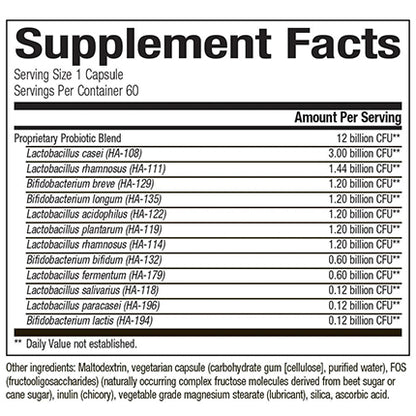 Supplement Facts

Serving Size 1 Capsule
Servings Per Container 60

| | Amount Per Serving |
|---|---|
| Proprietary Probiotic Blend | 12 billion CFU** |
| Lactobacillus casei (HA-108) | 3.00 billion CFU** |
| Lactobacillus rhamnosus (HA-111) | 1.44 billion CFU** |
| Bifidobacterium breve (HA-129) | 1.20 billion CFU** |
| Bifidobacterium longum (HA-135) | 1.20 billion CFU** |
| Lactobacillus acidophilus (HA-122) | 1.20 billion CFU** |
| Lactobacillus plantarum (HA-119) | 1.20 billion CFU** |
| Lactobacillus rhamnosus (HA-114) | 1.20 billion CFU** |
| Bifidobacterium bifidum (HA-132) | 0.60 billion CFU** |
| Lactobacillus fermentum (HA-179) | 0.60 billion CFU** |
| Lactobacillus salivarius (HA-118) | 0.12 billion CFU** |
| Lactobacillus paracasei (HA-196) | 0.12 billion CFU** |
| Bifidobacterium lactis (HA-194) | 0.12 billion CFU** |

** Daily Value not established.

Other ingredients: Maltodextrin, vegetarian capsule (carbohydrate gum [cellulose], purified water), FOS (fructooligosaccharides) (naturally occurring complex fructose molecules derived from beet sugar or cane sugar), inulin (chicory), vegetable grade magnesium stearate (lubricant), silica, ascorbic acid.